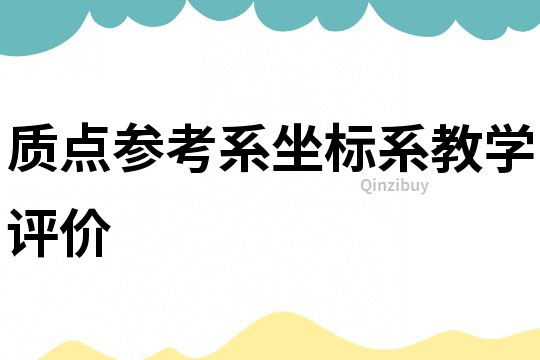 质点参考系坐标系教学评价

Qinzibuy